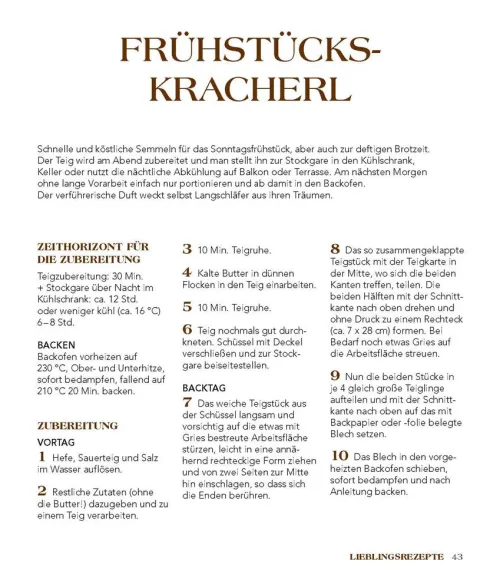 FRÜHSTÜCKS-KRACHERL

Schnelle und köstliche Semmeln für das Sonntagsfrühstück, aber auch zur deftigen Brotzeit. Der Teig wird am Abend zubereitet und man stellt ihn zur Stockgare in den Kühlschrank, Keller oder nutzt die nächtliche Abkühlung auf Balkon oder Terrasse. Am nächsten Morgen ohne lange Vorarbeit einfach nur portionieren und ab damit in den Backofen. Der verführerische Duft weckt selbst Langschläfer aus ihren Träumen.

ZEITHORIZONT FÜR DIE ZUBEREITUNG

Teigzubereitung: 30 Min. + Stockgare über Nacht im Kühlschrank: ca. 12 Std. oder weniger kühl (ca. 16 °C) 6–8 Std.

BACKEN

Backofen vorheizen auf 230 °C, Ober- und Unterhitze, sofort bedampfen, fallend auf 210 °C 20 Min. backen.

ZUBEREITUNG

VORTAG

1 Hefe, Sauerteig und Salz im Wasser auflösen.

2 Restliche Zutaten (ohne die Butter!) dazugeben und zu einem Teig verarbeiten.

3 10 Min. Teigruhe.

4 Kalte Butter in dünnen Flocken in den Teig einarbeiten.

5 10 Min. Teigruhe.

6 Teig nochmals gut durchkneten. Schüssel mit Deckel verschließen und zur Stockgare beiseitestellen.

BACKTAG

7 Das weiche Teigstück aus der Schüssel langsam und vorsichtig auf die etwas mit Gries bestreute Arbeitsfläche stürzen, leicht in eine annähernd rechteckige Form ziehen und von zwei Seiten zur Mitte hin einschlagen, so dass sich die Enden berühren.

8 Das so zusammengeklappte Teigstück mit der Teigkarte in der Mitte, wo sich die beiden Kanten treffen, teilen. Die beiden Hälften mit der Schnittkante nach oben drehen und ohne Druck zu einem Rechteck (ca. 7 x 28 cm) formen. Bei Bedarf noch etwas Gries auf die Arbeitsfläche streuen.

9 Nun die beiden Stücke in je 4 gleich große Teiglinge aufteilen und mit der Schnittkante nach oben auf das mit Backpapier oder -folie belegte Blech setzen.

10 Das Blech in den vorgeheizten Backofen schieben, sofort bedampfen und nach Anleitung backen.

LIEBLINGSREZEPTE 43